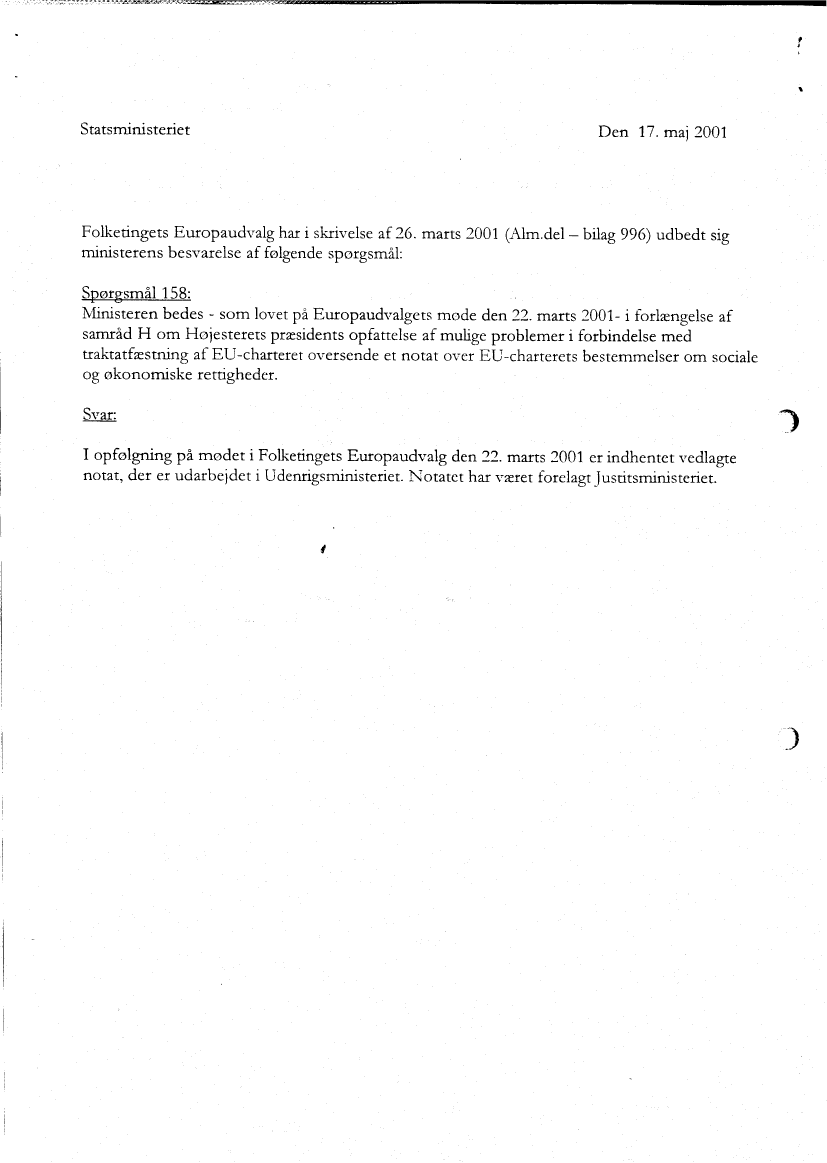 Statsministeriet

Den 17. maj 2001

Folketingets Europaudvalg har i skrivelse af 26. marts 2001 (Alm.del – bilag 996) udbedt sig ministerens besvarelse af følgende spørgsmål:

Spørgsmål 158:
Ministeren bedes - som lovet på Europaudvalgets møde den 22. marts 2001- i forlængelse af samråd H om Højesterets præsidents opfattelse af mulige problemer i forbindelse med traktatfæstning af EU-charteret oversende et notat over EU-charterets bestemmelser om sociale og økonomiske rettigheder.

Svar:

I opfølgning på mødet i Folketingets Europaudvalg den 22. marts 2001 er indhentet vedlagte notat, der er udarbejdet i Udenrigsministeriet. Notatet har været forelagt Justitsministeriet.